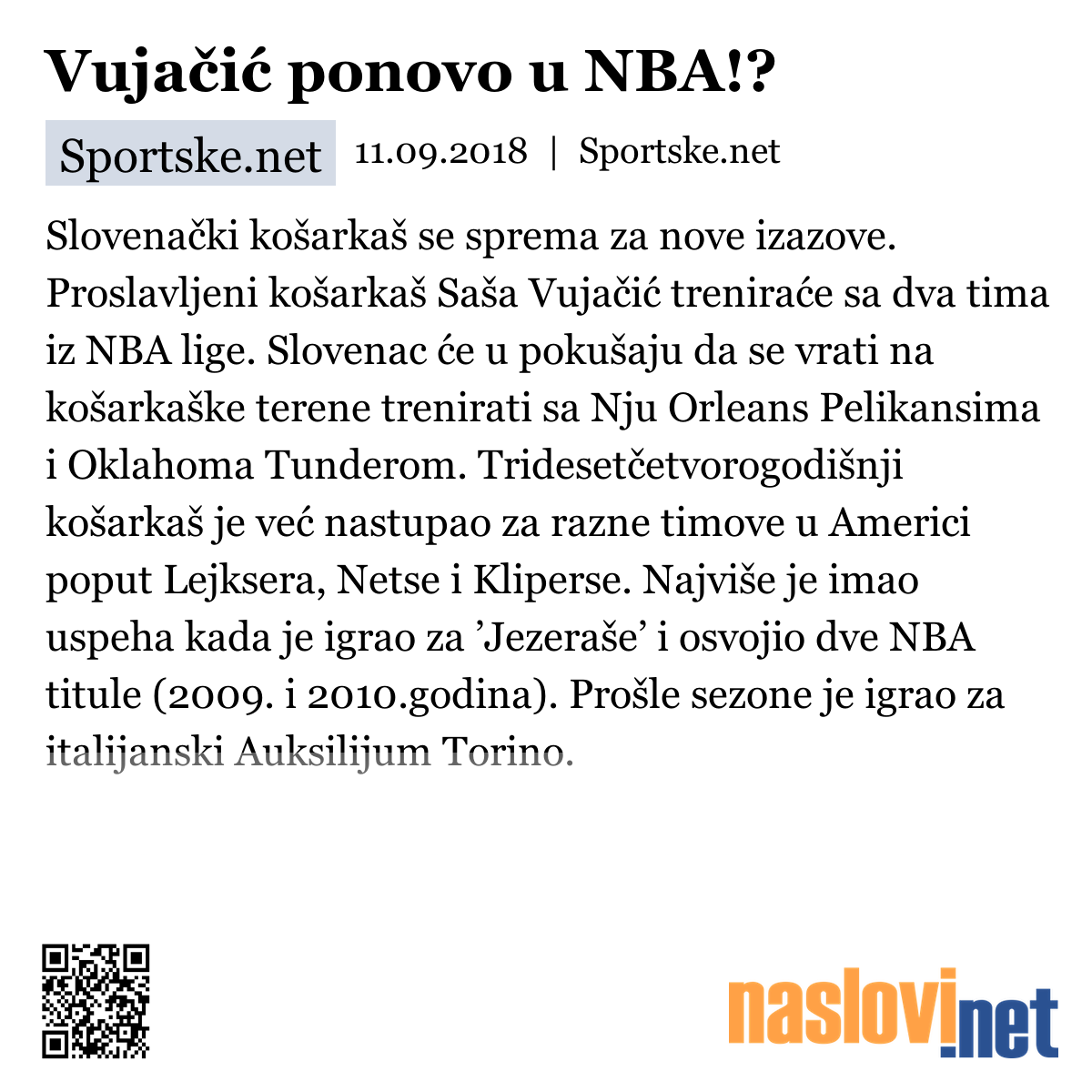 Vujačić ponovo u NBA!?

Sportske.net 11.09.2018 | Sportske.net

Slovenački košarkaš se sprema za nove izazove. Proslavljeni košarkaš Saša Vujačić treniraće sa dva tima iz NBA lige. Slovenac će u pokušaju da se vrati na košarkaške terene trenirati sa Nju Orleans Pelikansima i Oklahoma Tunderom. Tridesetčetvorogodišnji košarkaš je već nastupao za razne timove u Americi poput Lejksera, Netse i Kliperse. Najviše je imao uspeha kada je igrao za 'Jezeraše' i osvojio dve NBA titule (2009. i 2010.godina). Prošle sezone je igrao za italijanski Auksilijum Torino.

naslovi.net